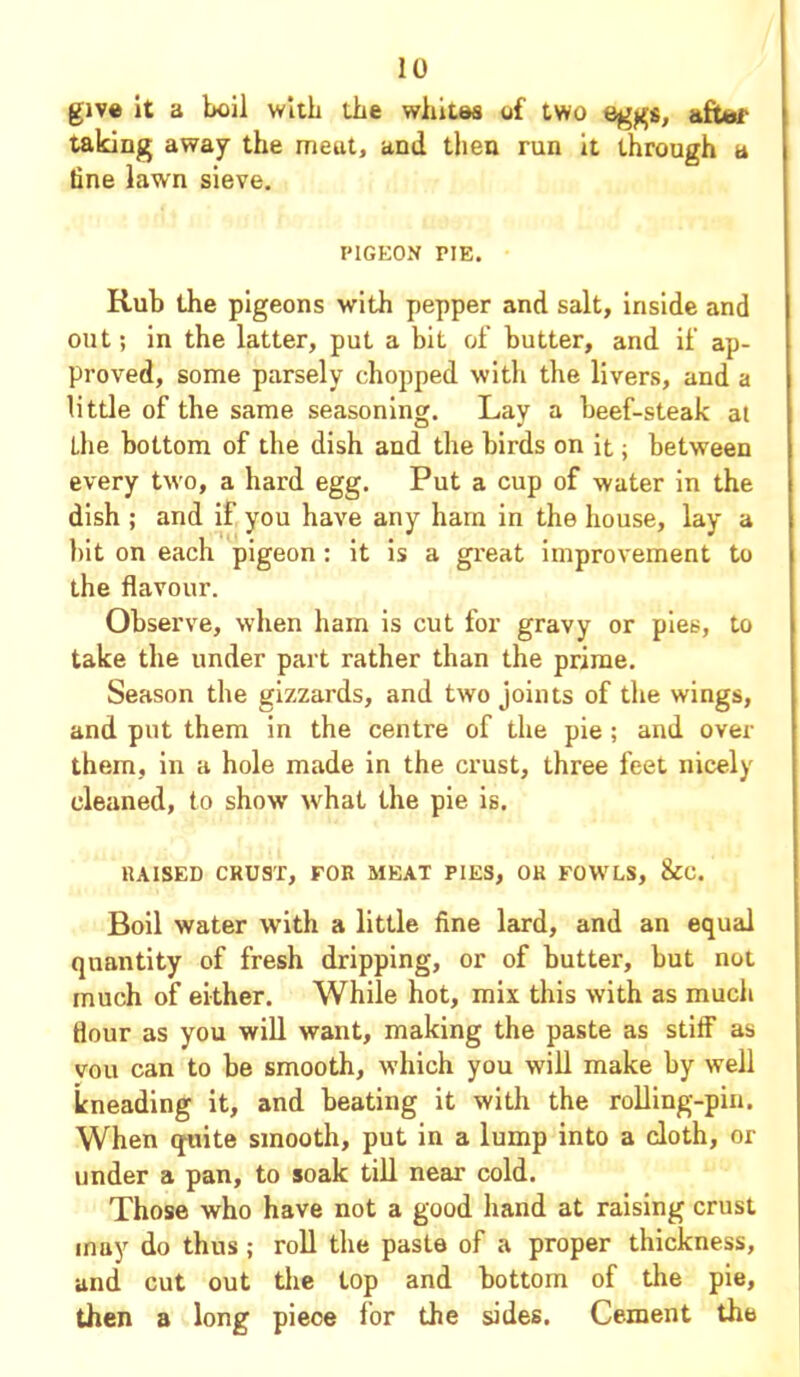 10

give it a boil with the whites of two eggs, after taking away the meat, and then run it through a fine lawn sieve.

PIGEON PIE.

Rub the pigeons with pepper and salt, inside and out; in the latter, put a bit of butter, and if approved, some parsely chopped with the livers, and a little of the same seasoning. Lay a beef-steak at the bottom of the dish and the birds on it; between every two, a hard egg. Put a cup of water in the dish; and if you have any ham in the house, lay a bit on each pigeon: it is a great improvement to the flavour.

Observe, when ham is cut for gravy or pies, to take the under part rather than the prime.

Season the gizzards, and two joints of the wings, and put them in the centre of the pie; and over them, in a hole made in the crust, three feet nicely cleaned, to show what the pie is.

RAISED CRUST, FOR MEAT PIES, OR FOWLS, &c.

Boil water with a little fine lard, and an equal quantity of fresh dripping, or of butter, but not much of either. While hot, mix this with as much flour as you will want, making the paste as stiff as you can to be smooth, which you will make by well kneading it, and beating it with the rolling-pin. When quite smooth, put in a lump into a cloth, or under a pan, to soak till near cold.

Those who have not a good hand at raising crust may do thus; roll the paste of a proper thickness, and cut out the top and bottom of the pie, then a long piece for the sides. Cement the